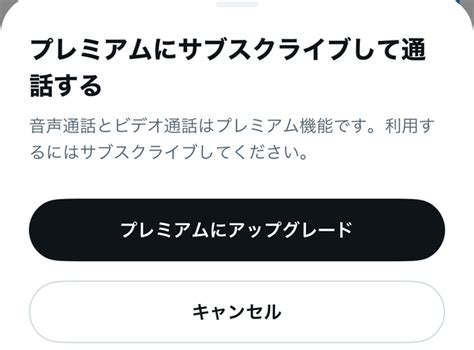 プレミアムにサブスクライブして通話する

音声通話とビデオ通話はプレミアム機能です。利用するにはサブスクライブしてください。

プレミアムにアップグレード

キャンセル